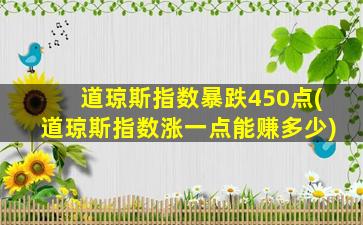 道琼斯指数暴跌450点(道琼斯指数涨一点能赚多少)